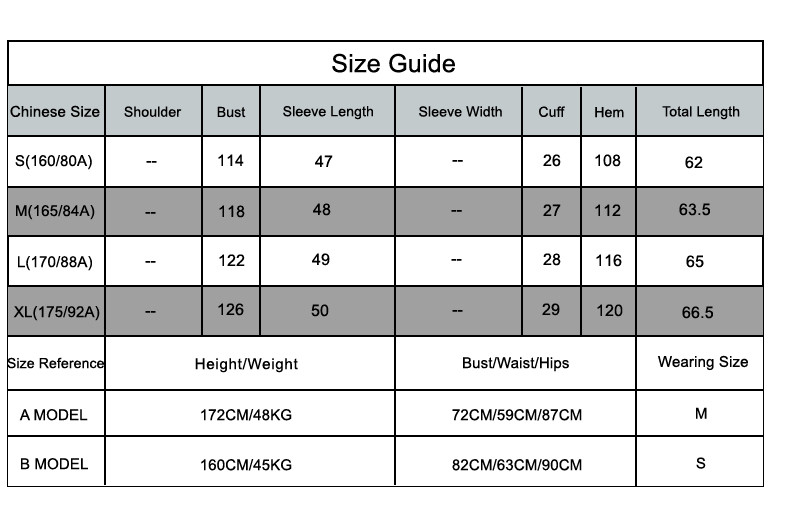 Size Guide

| Chinese Size | Shoulder | Bust | Sleeve Length | Sleeve Width | Cuff | Hem | Total Length |
|---|---|---|---|---|---|---|---|
| S(160/80A) | -- | 114 | 47 | -- | 26 | 108 | 62 |
| M(165/84A) | -- | 118 | 48 | -- | 27 | 112 | 63.5 |
| L(170/88A) | -- | 122 | 49 | -- | 28 | 116 | 65 |
| XL(175/92A) | -- | 126 | 50 | -- | 29 | 120 | 66.5 |

| Size Reference | Height/Weight | Bust/Waist/Hips | Wearing Size |
|---|---|---|---|
| A MODEL | 172CM/48KG | 72CM/59CM/87CM | M |
| B MODEL | 160CM/45KG | 82CM/63CM/90CM | S |